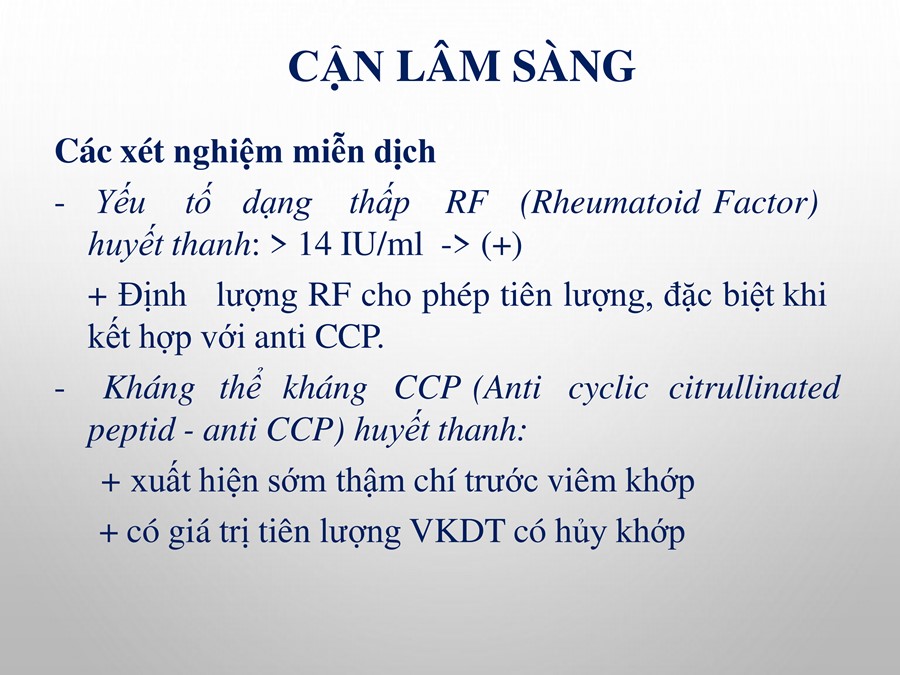 CẬN LÂM SÀNG

Các xét nghiệm miễn dịch

- Yếu tố dạng thấp RF (Rheumatoid Factor) huyết thanh: > 14 IU/ml -> (+)

+ Định lượng RF cho phép tiên lượng, đặc biệt khi kết hợp với anti CCP.

- Kháng thể kháng CCP (Anti cyclic citrullinated peptid - anti CCP) huyết thanh:

+ xuất hiện sớm thậm chí trước viêm khớp

+ có giá trị tiên lượng VKDT có hủy khớp